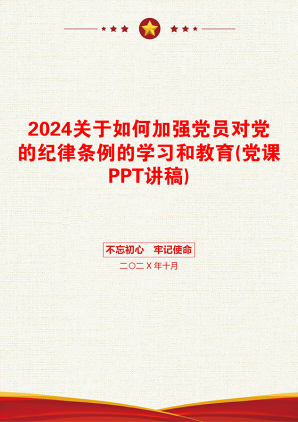 2024关于如何加强党员对党的纪律条例的学习和教育(党课PPT讲稿)

不忘初心　牢记使命

二〇二X年十月